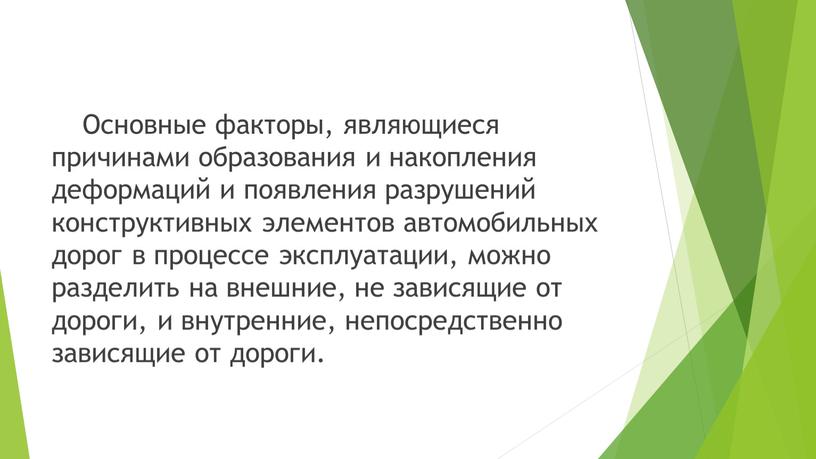 Основные факторы, являющиеся причинами образования и накопления деформаций и появления разрушений конструктивных элементов автомобильных дорог в процессе эксплуатации, можно разделить на внешние, не зависящие от дороги, и внутренние, непосредственно зависящие от дороги.